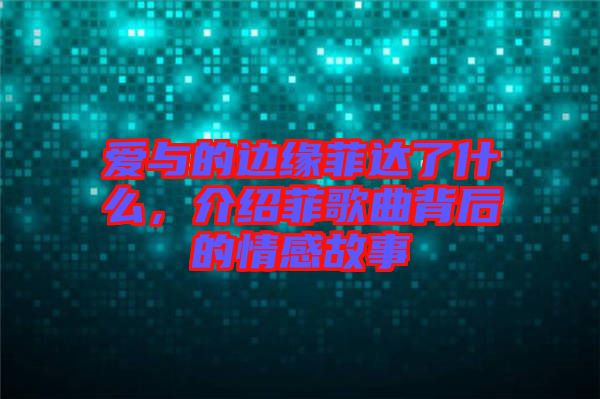 爱与的边缘菲达了什么，介绍菲歌曲背后的情感故事